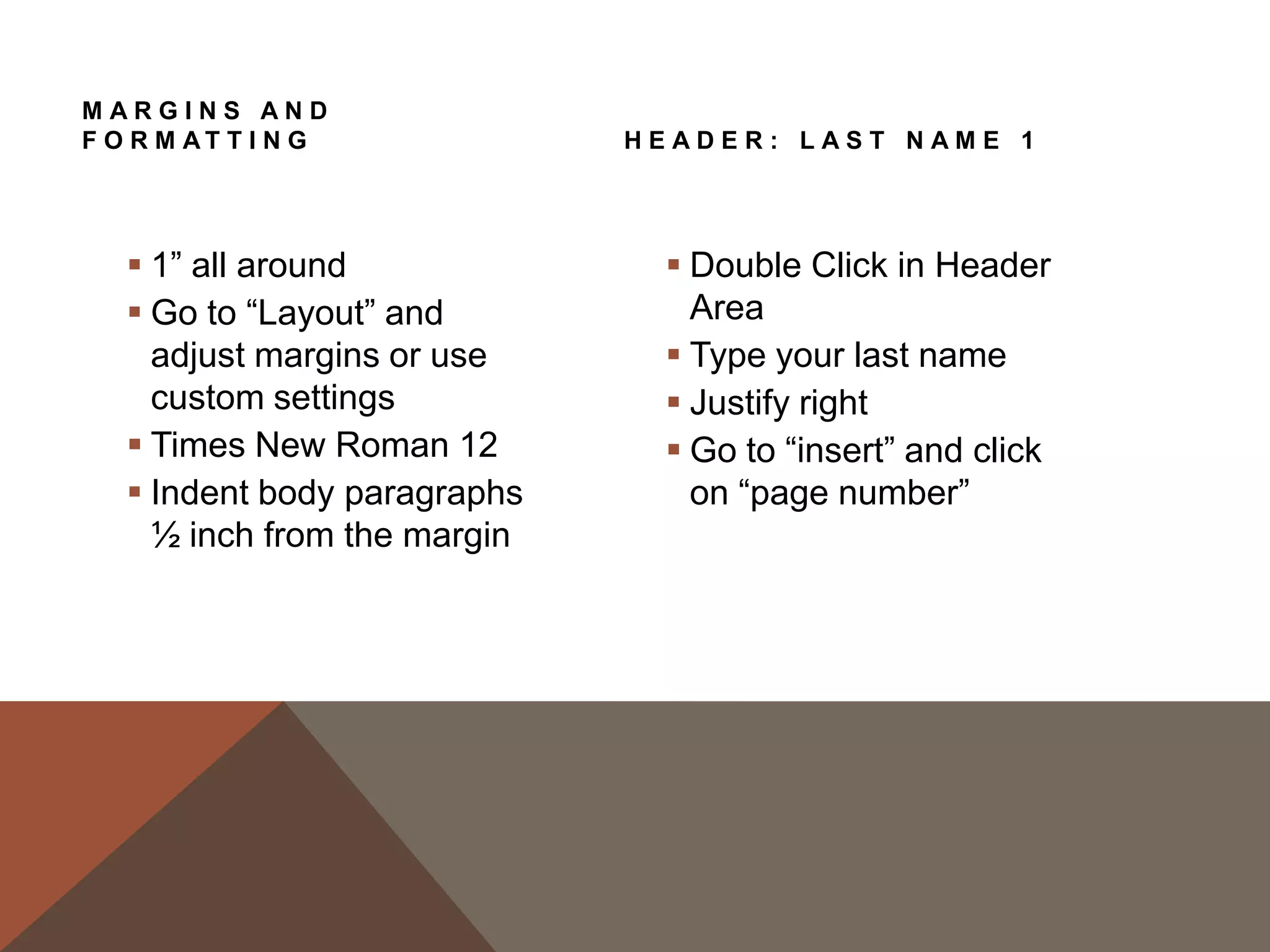 MARGINS AND FORMATTING

▪ 1” all around
▪ Go to “Layout” and adjust margins or use custom settings
▪ Times New Roman 12
▪ Indent body paragraphs ½ inch from the margin

HEADER: LAST NAME 1

▪ Double Click in Header Area
▪ Type your last name
▪ Justify right
▪ Go to “insert” and click on “page number”